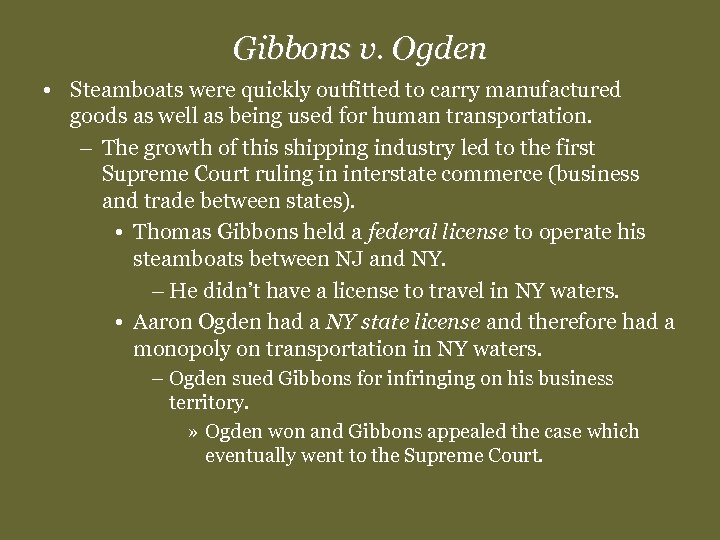 Gibbons v. Ogden

• Steamboats were quickly outfitted to carry manufactured goods as well as being used for human transportation.
  – The growth of this shipping industry led to the first Supreme Court ruling in interstate commerce (business and trade between states).
    • Thomas Gibbons held a federal license to operate his steamboats between NJ and NY.
      – He didn't have a license to travel in NY waters.
    • Aaron Ogden had a NY state license and therefore had a monopoly on transportation in NY waters.
      – Ogden sued Gibbons for infringing on his business territory.
        » Ogden won and Gibbons appealed the case which eventually went to the Supreme Court.